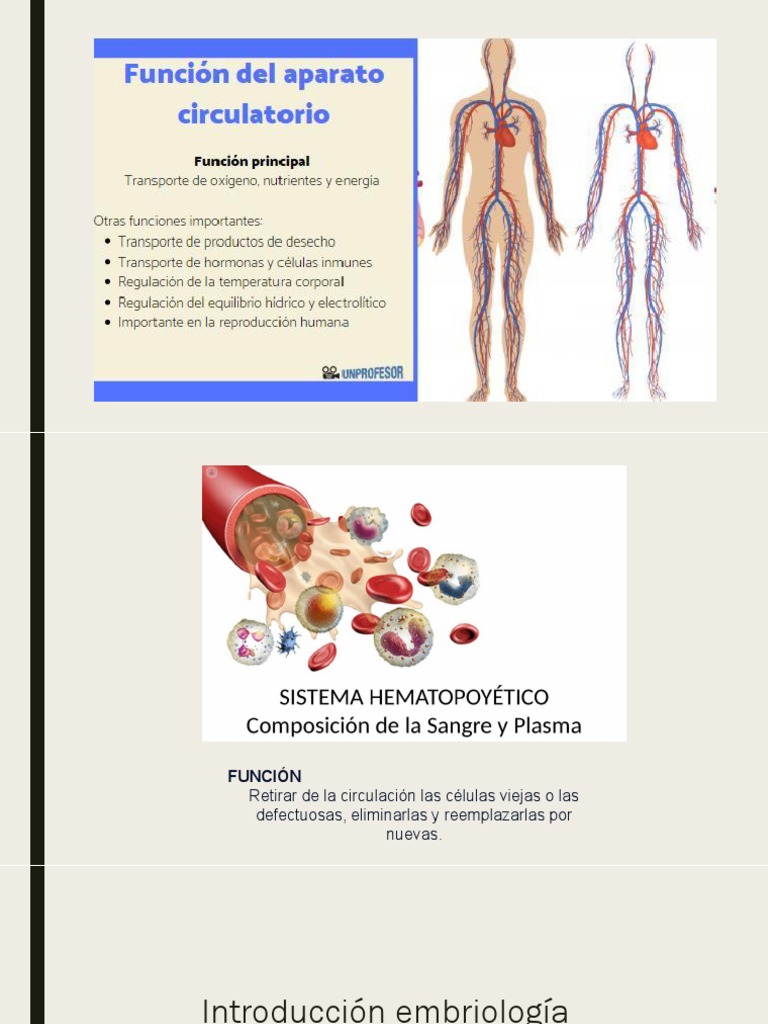 Función del aparato circulatorio

Función principal
Transporte de oxígeno, nutrientes y energía

Otras funciones importantes:
• Transporte de productos de desecho
• Transporte de hormonas y células inmunes
• Regulación de la temperatura corporal
• Regulación del equilibrio hídrico y electrolítico
• Importante en la reproducción humana

UNPROFESOR

SISTEMA HEMATOPOYÉTICO
Composición de la Sangre y Plasma

FUNCIÓN
Retirar de la circulación las células viejas o las defectuosas, eliminarlas y reemplazarlas por nuevas.

Introducción embriología